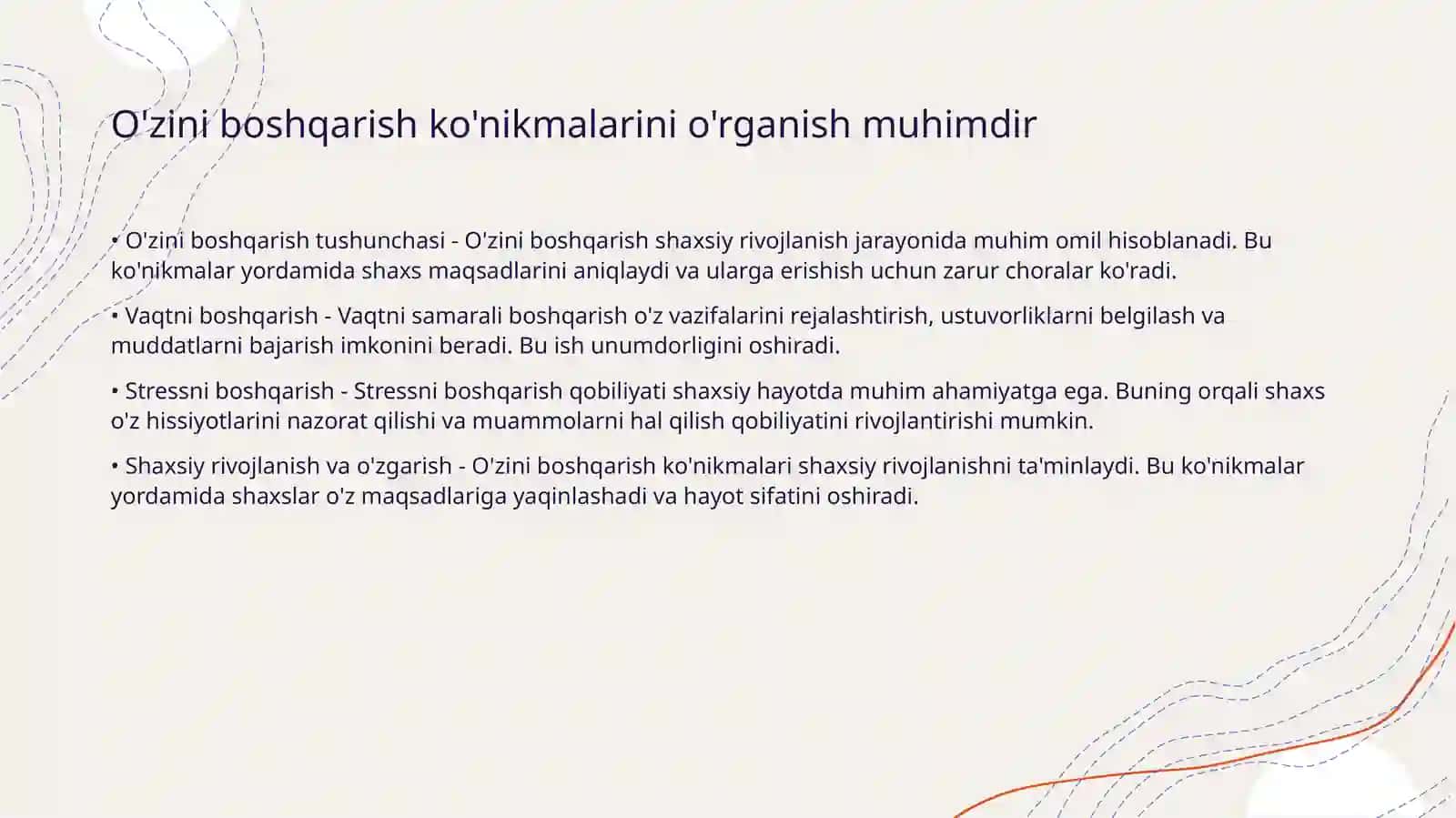 O'zini boshqarish ko'nikmalarini o'rganish muhimdir

• O'zini boshqarish tushunchasi - O'zini boshqarish shaxsiy rivojlanish jarayonida muhim omil hisoblanadi. Bu ko'nikmalar yordamida shaxs maqsadlarini aniqlaydi va ularga erishish uchun zarur choralar ko'radi.

• Vaqtni boshqarish - Vaqtni samarali boshqarish o'z vazifalarini rejalashtirish, ustuvorliklarni belgilash va muddatlarni bajarish imkonini beradi. Bu ish unumdorligini oshiradi.

• Stressni boshqarish - Stressni boshqarish qobiliyati shaxsiy hayotda muhim ahamiyatga ega. Buning orqali shaxs o'z hissiyotlarini nazorat qilishi va muammolarni hal qilish qobiliyatini rivojlantirishi mumkin.

• Shaxsiy rivojlanish va o'zgarish - O'zini boshqarish ko'nikmalari shaxsiy rivojlanishni ta'minlaydi. Bu ko'nikmalar yordamida shaxslar o'z maqsadlariga yaqinlashadi va hayot sifatini oshiradi.